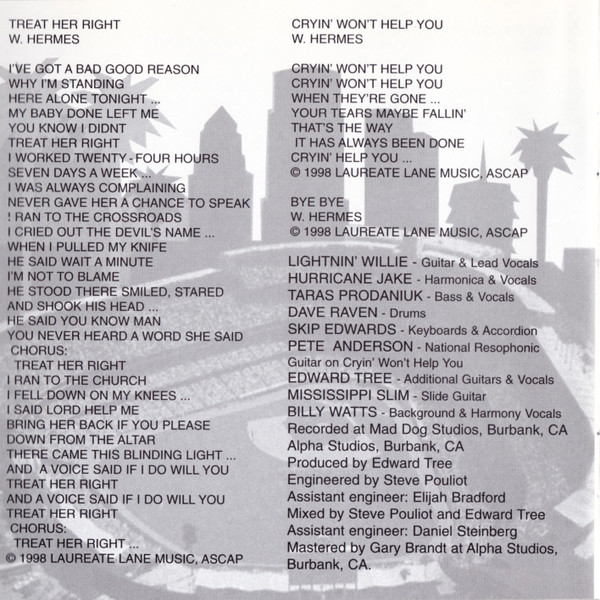 TREAT HER RIGHT
W. HERMES

I'VE GOT A BAD GOOD REASON
WHY I'M STANDING
HERE ALONE TONIGHT ...
MY BABY DONE LEFT ME
YOU KNOW I DIDNT
TREAT HER RIGHT
I WORKED TWENTY - FOUR HOURS
SEVEN DAYS A WEEK ...
I WAS ALWAYS COMPLAINING
NEVER GAVE HER A CHANCE TO SPEAK
! RAN TO THE CROSSROADS
I CRIED OUT THE DEVIL'S NAME ...
WHEN I PULLED MY KNIFE
HE SAID WAIT A MINUTE
I'M NOT TO BLAME
HE STOOD THERE SMILED, STARED
AND SHOOK HIS HEAD ...
HE SAID YOU KNOW MAN
YOU NEVER HEARD A WORD SHE SAID
CHORUS:
TREAT HER RIGHT
I RAN TO THE CHURCH
I FELL DOWN ON MY KNEES ...
I SAID LORD HELP ME
BRING HER BACK IF YOU PLEASE
DOWN FROM THE ALTAR
THERE CAME THIS BLINDING LIGHT ...
AND A VOICE SAID IF I DO WILL YOU
TREAT HER RIGHT
AND A VOICE SAID IF I DO WILL YOU
TREAT HER RIGHT
CHORUS:
TREAT HER RIGHT ...
© 1998 LAUREATE LANE MUSIC, ASCAP

CRYIN' WON'T HELP YOU
W. HERMES

CRYIN' WON'T HELP YOU
CRYIN' WON'T HELP YOU
WHEN THEY'RE GONE ...
YOUR TEARS MAYBE FALLIN'
THAT'S THE WAY
IT HAS ALWAYS BEEN DONE
CRYIN' HELP YOU ...
© 1998 LAUREATE LANE MUSIC, ASCAP

BYE BYE
W. HERMES
© 1998 LAUREATE LANE MUSIC, ASCAP

LIGHTNIN' WILLIE - Guitar & Lead Vocals
HURRICANE JAKE - Harmonica & Vocals
TARAS PRODANIUK - Bass & Vocals
DAVE RAVEN - Drums
SKIP EDWARDS - Keyboards & Accordion
PETE ANDERSON - National Resophonic Guitar on Cryin' Won't Help You
EDWARD TREE - Additional Guitars & Vocals
MISSISSIPPI SLIM - Slide Guitar
BILLY WATTS - Background & Harmony Vocals
Recorded at Mad Dog Studios, Burbank, CA
Alpha Studios, Burbank, CA
Produced by Edward Tree
Engineered by Steve Pouliot
Assistant engineer: Elijah Bradford
Mixed by Steve Pouliot and Edward Tree
Assistant engineer: Daniel Steinberg
Mastered by Gary Brandt at Alpha Studios, Burbank, CA.